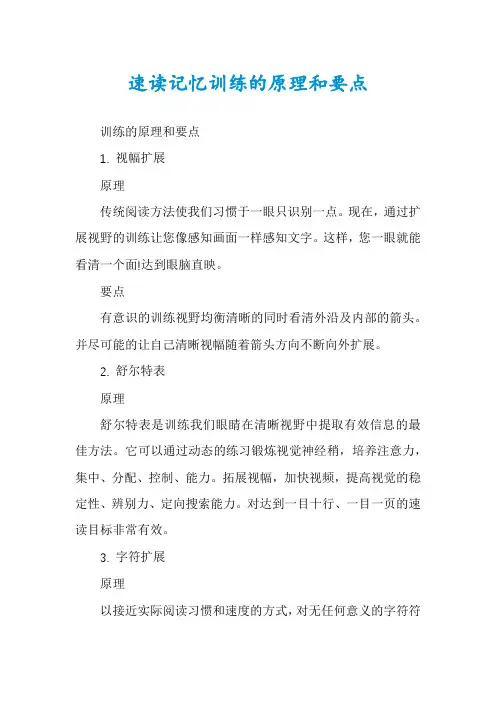 速读记忆训练的原理和要点

训练的原理和要点

1. 视幅扩展

原理

传统阅读方法使我们习惯于一眼只识别一点。现在，通过扩展视野的训练让您像感知画面一样感知文字。这样，您一眼就能看清一个面!达到眼脑直映。

要点

有意识的训练视野均衡清晰的同时看清外沿及内部的箭头。并尽可能的让自己清晰视幅随着箭头方向不断向外扩展。

2. 舒尔特表

原理

舒尔特表是训练我们眼睛在清晰视野中提取有效信息的最佳方法。它可以通过动态的练习锻炼视觉神经稍，培养注意力，集中、分配、控制、能力。拓展视幅，加快视频，提高视觉的稳定性、辨别力、定向搜索能力。对达到一目十行、一目一页的速读目标非常有效。

3. 字符扩展

原理

以接近实际阅读习惯和速度的方式，对无任何意义的字符符